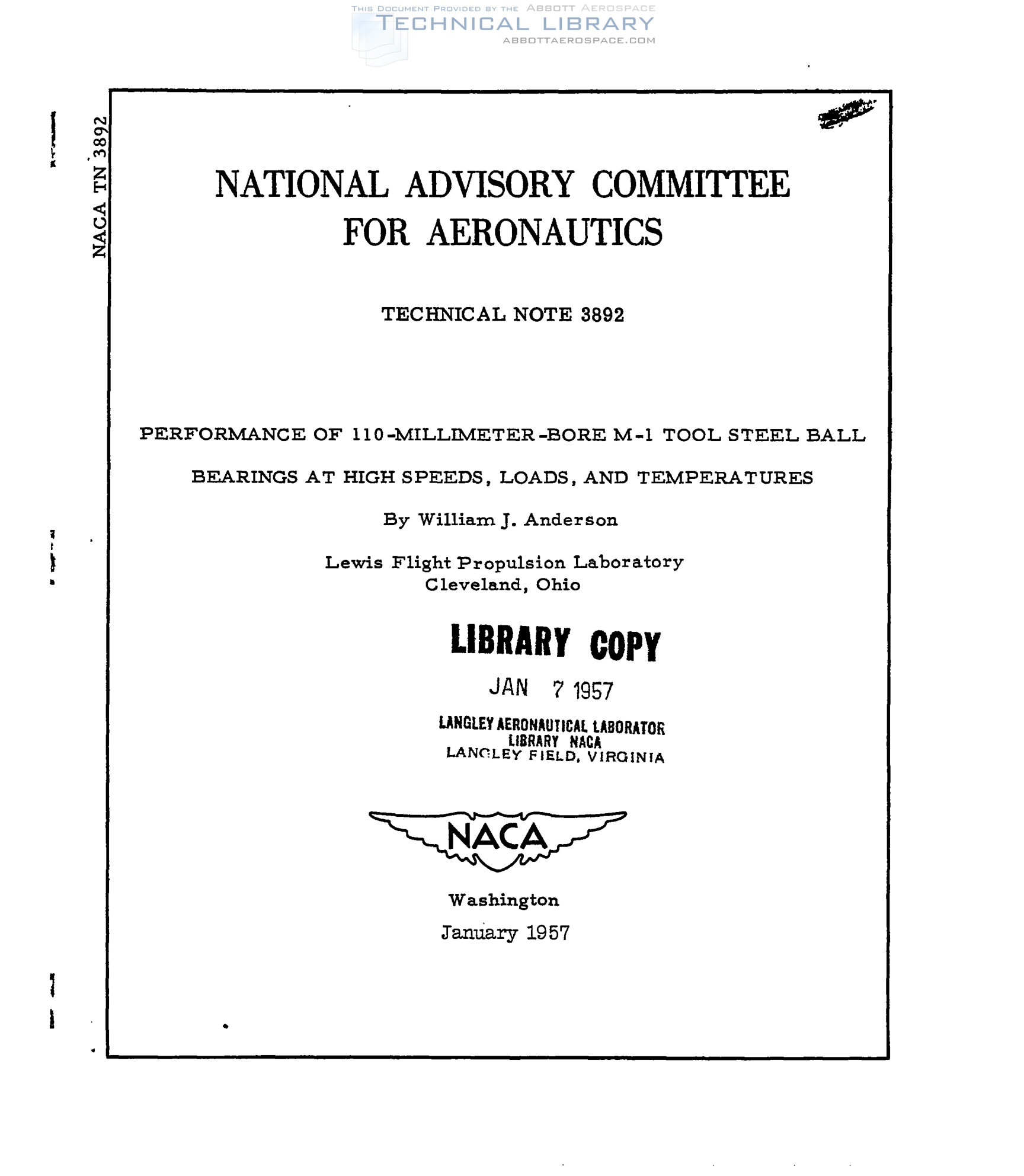 THIS DOCUMENT PROVIDED BY THE ABBOTT AEROSPACE
TECHNICAL LIBRARY
ABBOTTAEROSPACE.COM

NACA TN 3892

NATIONAL ADVISORY COMMITTEE FOR AERONAUTICS

TECHNICAL NOTE 3892

PERFORMANCE OF 110-MILLIMETER-BORE M-1 TOOL STEEL BALL BEARINGS AT HIGH SPEEDS, LOADS, AND TEMPERATURES

By William J. Anderson

Lewis Flight Propulsion Laboratory
Cleveland, Ohio

LIBRARY COPY

JAN 7 1957

LANGLEY AERONAUTICAL LABORATOR
LIBRARY NACA
LANGLEY FIELD, VIRGINIA

NACA

Washington
January 1957